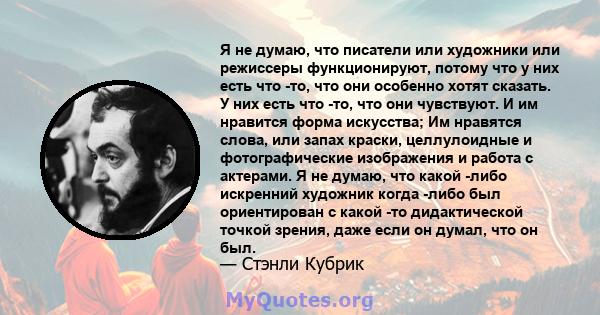 Я не думаю, что писатели или художники или режиссеры функционируют, потому что у них есть что -то, что они особенно хотят сказать. У них есть что -то, что они чувствуют. И им нравится форма искусства; Им нравятся слова, или запах краски, целлулоидные и фотографические изображения и работа с актерами. Я не думаю, что какой -либо искренний художник когда -либо был ориентирован с какой -то дидактической точкой зрения, даже если он думал, что он был.
— Стэнли Кубрик

MyQuotes.org